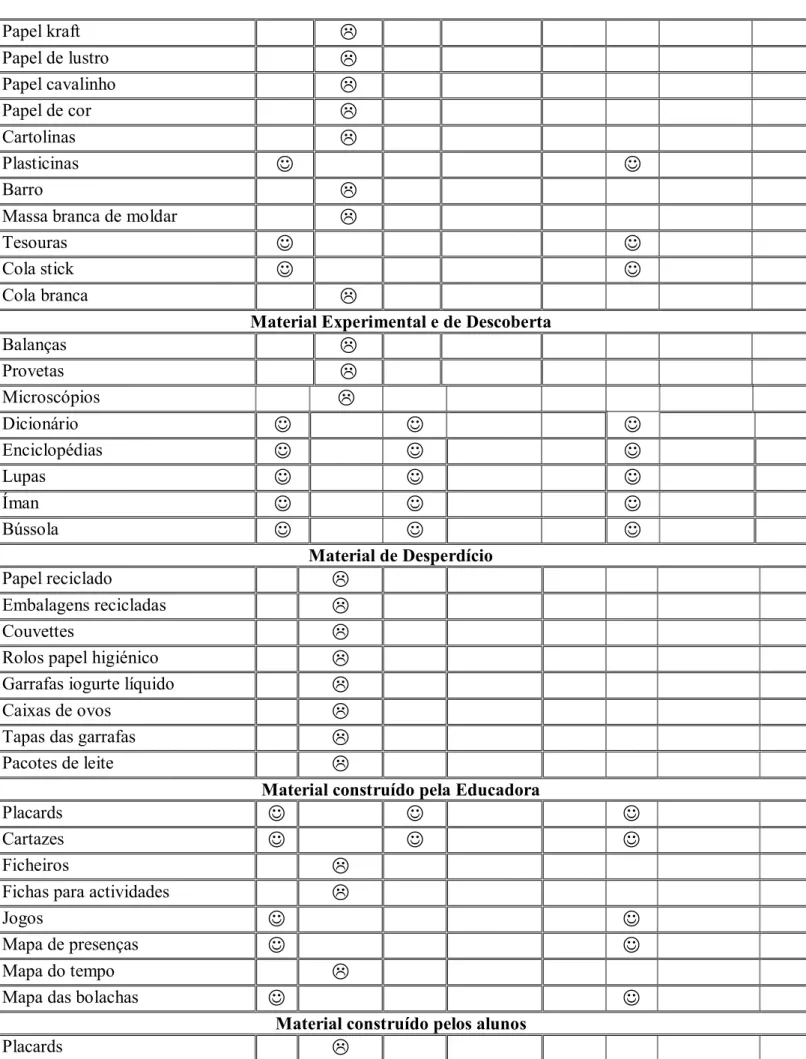 | Papel kraft |  | ☹ |  |  |  |  |  |  |
|---|---|---|---|---|---|---|---|---|
| Papel de lustro |  | ☹ |  |  |  |  |  |  |
| Papel cavalinho |  | ☹ |  |  |  |  |  |  |
| Papel de cor |  | ☹ |  |  |  |  |  |  |
| Cartolinas |  | ☹ |  |  |  |  |  |  |
| Plasticinas | ☺ |  |  |  |  | ☺ |  |  |
| Barro |  | ☹ |  |  |  |  |  |  |
| Massa branca de moldar |  | ☹ |  |  |  |  |  |  |
| Tesouras | ☺ |  |  |  |  | ☺ |  |  |
| Cola stick | ☺ |  |  |  |  | ☺ |  |  |
| Cola branca |  | ☹ |  |  |  |  |  |  |
| Material Experimental e de Descoberta |  |  |  |  |  |  |  |  |
| Balanças |  | ☹ |  |  |  |  |  |  |
| Provetas |  | ☹ |  |  |  |  |  |  |
| Microscópios |  | ☹ |  |  |  |  |  |  |
| Dicionário | ☺ |  | ☺ |  |  | ☺ |  |  |
| Enciclopédias | ☺ |  | ☺ |  |  | ☺ |  |  |
| Lupas | ☺ |  | ☺ |  |  | ☺ |  |  |
| Íman | ☺ |  | ☺ |  |  | ☺ |  |  |
| Bússola | ☺ |  | ☺ |  |  | ☺ |  |  |
| Material de Desperdício |  |  |  |  |  |  |  |  |
| Papel reciclado |  | ☹ |  |  |  |  |  |  |
| Embalagens recicladas |  | ☹ |  |  |  |  |  |  |
| Couvettes |  | ☹ |  |  |  |  |  |  |
| Rolos papel higiénico |  | ☹ |  |  |  |  |  |  |
| Garrafas iogurte líquido |  | ☹ |  |  |  |  |  |  |
| Caixas de ovos |  | ☹ |  |  |  |  |  |  |
| Tapas das garrafas |  | ☹ |  |  |  |  |  |  |
| Pacotes de leite |  | ☹ |  |  |  |  |  |  |
| Material construído pela Educadora |  |  |  |  |  |  |  |  |
| Placards | ☺ |  | ☺ |  |  | ☺ |  |  |
| Cartazes | ☺ |  | ☺ |  |  | ☺ |  |  |
| Ficheiros |  | ☹ |  |  |  |  |  |  |
| Fichas para actividades |  | ☹ |  |  |  |  |  |  |
| Jogos | ☺ |  |  |  |  | ☺ |  |  |
| Mapa de presenças | ☺ |  |  |  |  | ☺ |  |  |
| Mapa do tempo |  | ☹ |  |  |  |  |  |  |
| Mapa das bolachas | ☺ |  |  |  |  | ☺ |  |  |
| Material construído pelos alunos |  |  |  |  |  |  |  |  |
| Placards |  | ☹ |  |  |  |  |  |  |